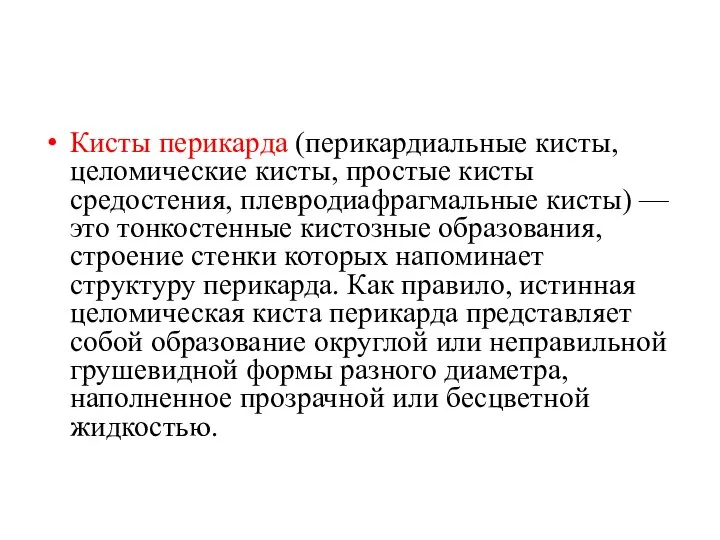 • Кисты перикарда (перикардиальные кисты, целомические кисты, простые кисты средостения, плевродиафрагмальные кисты) — это тонкостенные кистозные образования, строение стенки которых напоминает структуру перикарда. Как правило, истинная целомическая киста перикарда представляет собой образование округлой или неправильной грушевидной формы разного диаметра, наполненное прозрачной или бесцветной жидкостью.